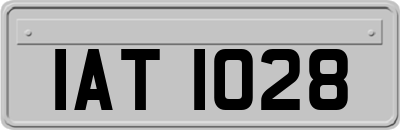 IAT 1028